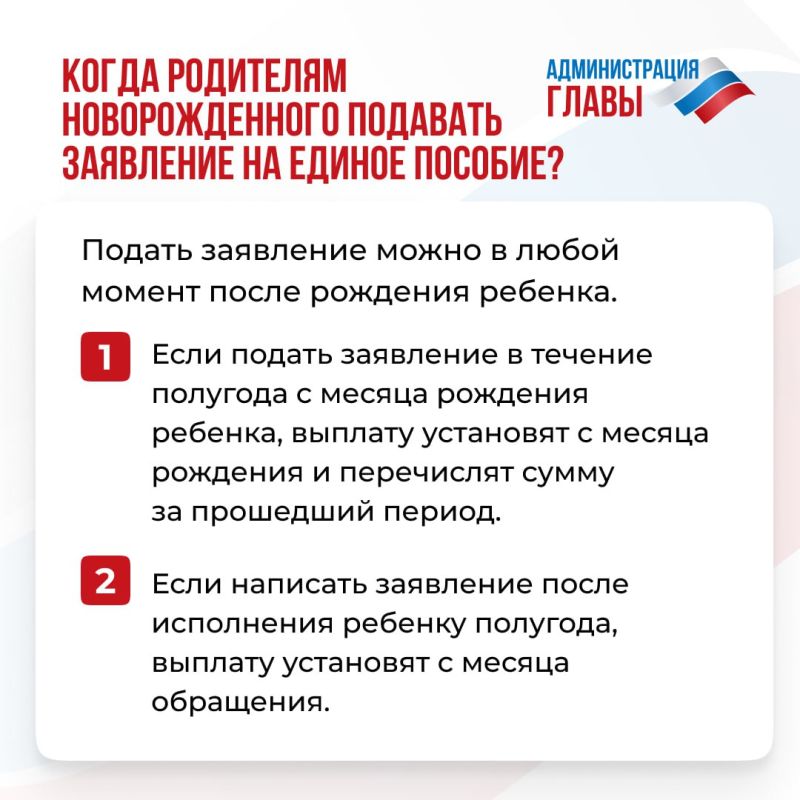 КОГДА РОДИТЕЛЯМ НОВОРОЖДЕННОГО ПОДАВАТЬ ЗАЯВЛЕНИЕ НА ЕДИНОЕ ПОСОБИЕ?

АДМИНИСТРАЦИЯ ГЛАВЫ

Подать заявление можно в любой момент после рождения ребенка.

1 Если подать заявление в течение полугода с месяца рождения ребенка, выплату установят с месяца рождения и перечислят сумму за прошедший период.

2 Если написать заявление после исполнения ребенку полугода, выплату установят с месяца обращения.